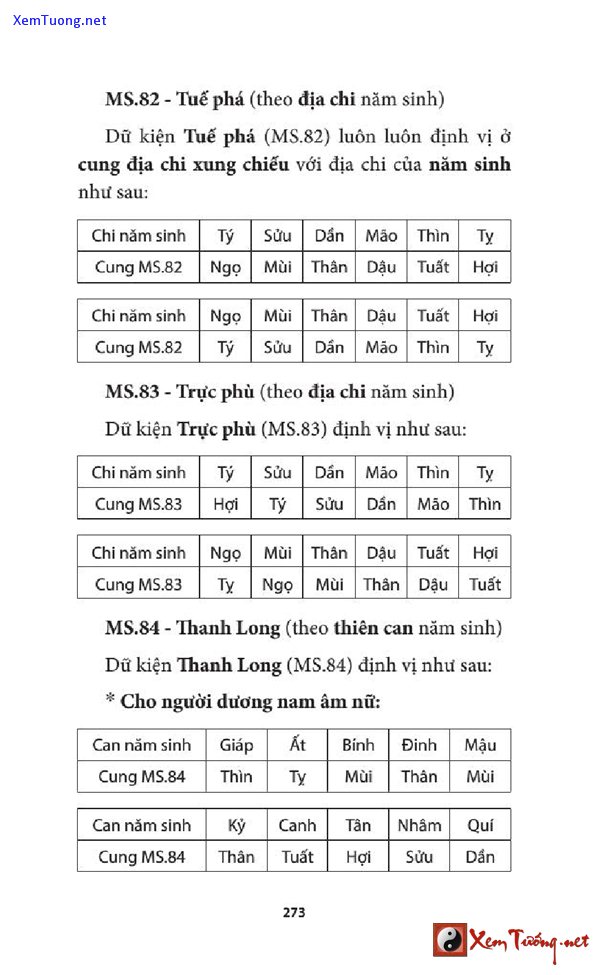 XemTuong.net

MS.82 - Tuế phá (theo địa chi năm sinh)

Dữ kiện Tuế phá (MS.82) luôn luôn định vị ở cung địa chi xung chiếu với địa chi của năm sinh như sau:

| Chi năm sinh | Tý | Sửu | Dần | Mão | Thìn | Tỵ |
|---|---|---|---|---|---|---|
| Cung MS.82 | Ngọ | Mùi | Thân | Dậu | Tuất | Hợi |

| Chi năm sinh | Ngọ | Mùi | Thân | Dậu | Tuất | Hợi |
|---|---|---|---|---|---|---|
| Cung MS.82 | Tý | Sửu | Dần | Mão | Thìn | Tỵ |

MS.83 - Trực phù (theo địa chi năm sinh)

Dữ kiện Trực phù (MS.83) định vị như sau:

| Chi năm sinh | Tý | Sửu | Dần | Mão | Thìn | Tỵ |
|---|---|---|---|---|---|---|
| Cung MS.83 | Hợi | Tý | Sửu | Dần | Mão | Thìn |

| Chi năm sinh | Ngọ | Mùi | Thân | Dậu | Tuất | Hợi |
|---|---|---|---|---|---|---|
| Cung MS.83 | Tỵ | Ngọ | Mùi | Thân | Dậu | Tuất |

MS.84 - Thanh Long (theo thiên can năm sinh)

Dữ kiện Thanh Long (MS.84) định vị như sau:

* Cho người dương nam âm nữ:

| Can năm sinh | Giáp | Ất | Bính | Đinh | Mậu |
|---|---|---|---|---|---|
| Cung MS.84 | Thìn | Tỵ | Mùi | Thân | Mùi |

| Can năm sinh | Kỷ | Canh | Tân | Nhâm | Quí |
|---|---|---|---|---|---|
| Cung MS.84 | Thân | Tuất | Hợi | Sửu | Dần |

273

Xem Tướng.net